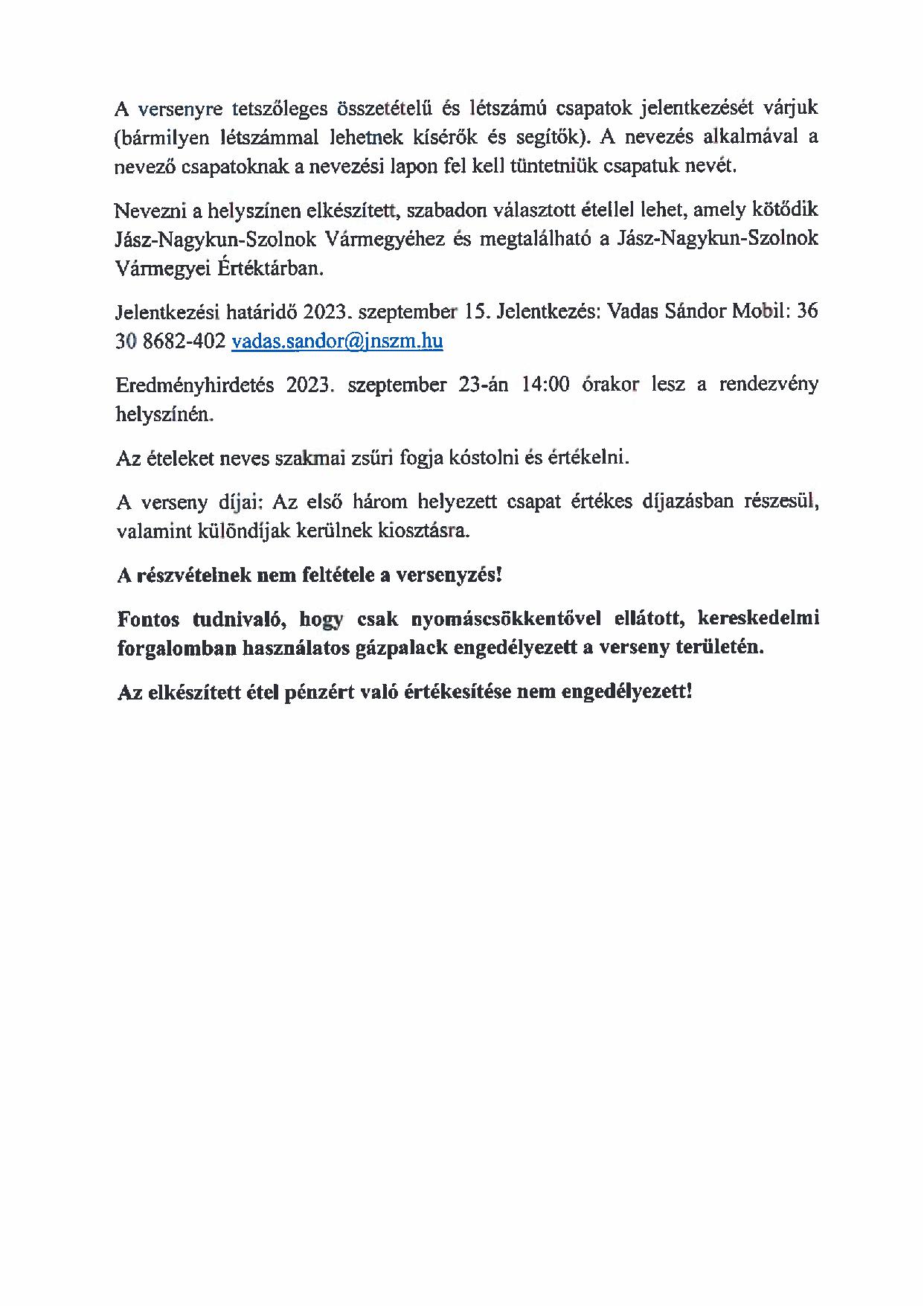 A versenyre tetszőleges összetételű és létszámú csapatok jelentkezését várjuk (bármilyen létszámmal lehetnek kísérők és segítők). A nevezés alkalmával a nevező csapatoknak a nevezési lapon fel kell tüntetniük csapatuk nevét.

Nevezni a helyszínen elkészített, szabadon választott étellel lehet, amely kötődik Jász-Nagykun-Szolnok Vármegyéhez és megtalálható a Jász-Nagykun-Szolnok Vármegyei Értéktárban.

Jelentkezési határidő 2023. szeptember 15. Jelentkezés: Vadas Sándor Mobil: 36 30 8682-402 vadas.sandor@jnszm.hu

Eredményhirdetés 2023. szeptember 23-án 14:00 órakor lesz a rendezvény helyszínén.

Az ételeket neves szakmai zsűri fogja kóstolni és értékelni.

A verseny díjai: Az első három helyezett csapat értékes díjazásban részesül, valamint különdíjak kerülnek kiosztásra.

A részvételnek nem feltétele a versenyzés!

Fontos tudnivaló, hogy csak nyomáscsökkentővel ellátott, kereskedelmi forgalomban használatos gázpalack engedélyezett a verseny területén.

Az elkészített étel pénzért való értékesítése nem engedélyezett!